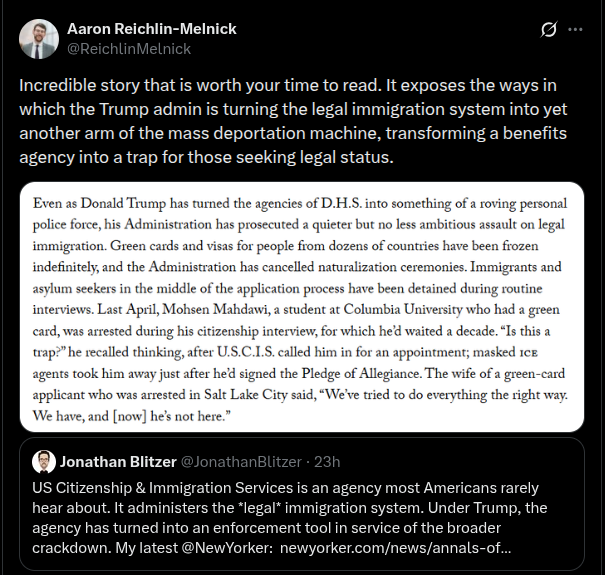 Aaron Reichlin-Melnick
@ReichlinMelnick

Incredible story that is worth your time to read. It exposes the ways in which the Trump admin is turning the legal immigration system into yet another arm of the mass deportation machine, transforming a benefits agency into a trap for those seeking legal status.

Even as Donald Trump has turned the agencies of D.H.S. into something of a roving personal police force, his Administration has prosecuted a quieter but no less ambitious assault on legal immigration. Green cards and visas for people from dozens of countries have been frozen indefinitely, and the Administration has cancelled naturalization ceremonies. Immigrants and asylum seekers in the middle of the application process have been detained during routine interviews. Last April, Mohsen Mahdawi, a student at Columbia University who had a green card, was arrested during his citizenship interview, for which he'd waited a decade. "Is this a trap?" he recalled thinking, after U.S.C.I.S. called him in for an appointment; masked ICE agents took him away just after he'd signed the Pledge of Allegiance. The wife of a green-card applicant who was arrested in Salt Lake City said, "We've tried to do everything the right way. We have, and [now] he's not here."

Jonathan Blitzer @JonathanBlitzer · 23h
US Citizenship & Immigration Services is an agency most Americans rarely hear about. It administers the *legal* immigration system. Under Trump, the agency has turned into an enforcement tool in service of the broader crackdown. My latest @NewYorker: newyorker.com/news/annals-of...